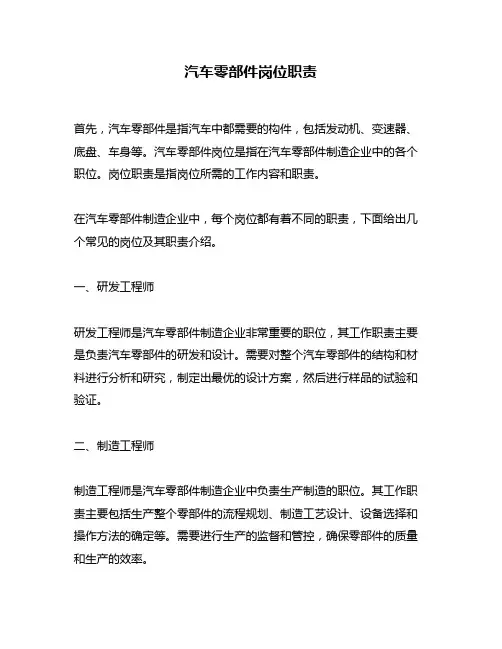 汽车零部件岗位职责

首先，汽车零部件是指汽车中都需要的构件，包括发动机、变速器、底盘、车身等。汽车零部件岗位是指在汽车零部件制造企业中的各个职位。岗位职责是指岗位所需的工作内容和职责。

在汽车零部件制造企业中，每个岗位都有着不同的职责，下面给出几个常见的岗位及其职责介绍。

一、研发工程师

研发工程师是汽车零部件制造企业非常重要的职位，其工作职责主要是负责汽车零部件的研发和设计。需要对整个汽车零部件的结构和材料进行分析和研究，制定出最优的设计方案，然后进行样品的试验和验证。

二、制造工程师

制造工程师是汽车零部件制造企业中负责生产制造的职位。其工作职责主要包括生产整个零部件的流程规划、制造工艺设计、设备选择和操作方法的确定等。需要进行生产的监督和管控，确保零部件的质量和生产的效率。